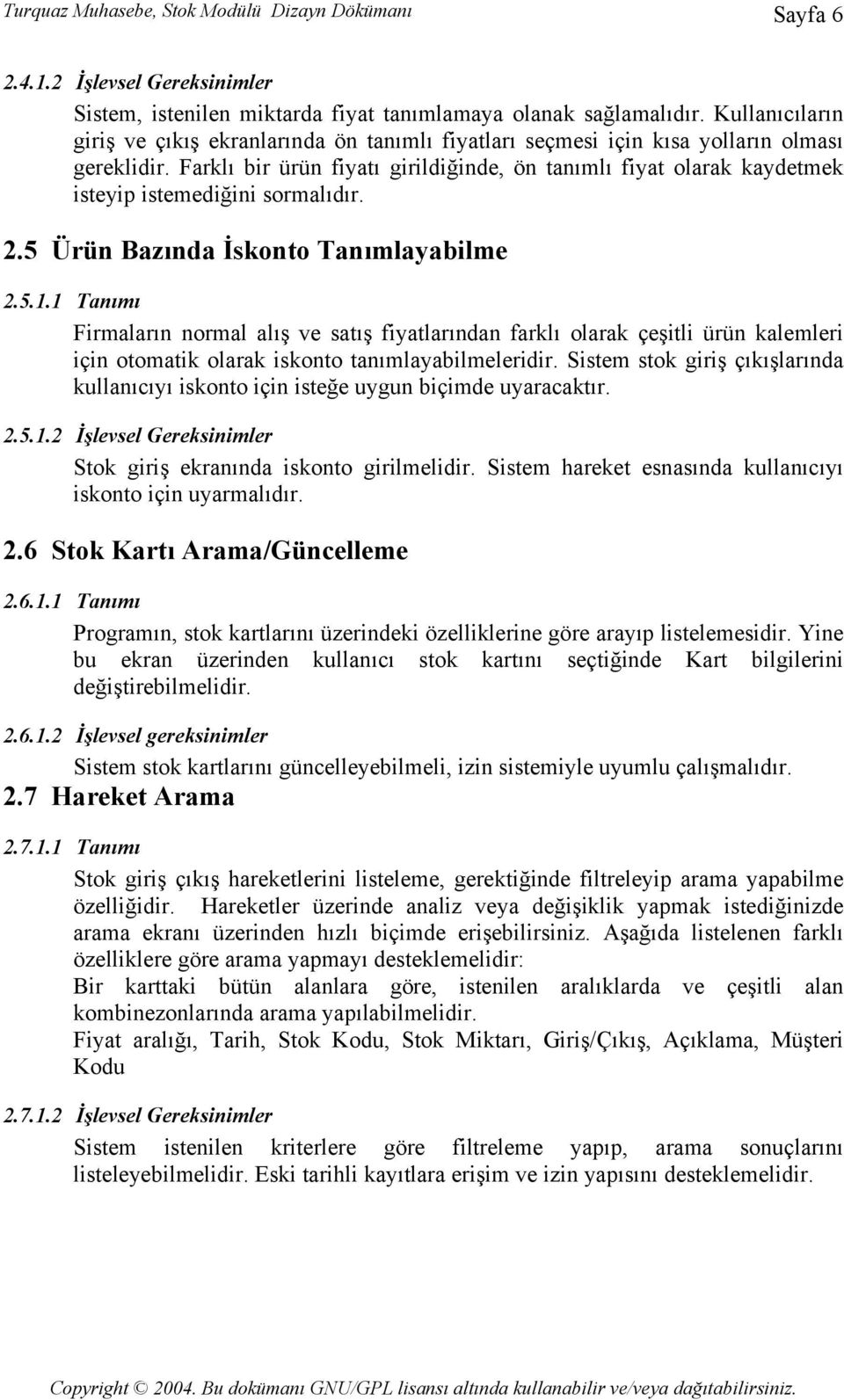 Turquaz Muhasebe, Stok Modülü Dizayn Dökümanı Sayfa 6

2.4.1.2 İşlevsel Gereksinimler

Sistem, istenilen miktarda fiyat tanımlamaya olanak sağlamalıdır. Kullanıcıların giriş ve çıkış ekranlarında ön tanımlı fiyatları seçmesi için kısa yolların olması gereklidir. Farklı bir ürün fiyatı girildiğinde, ön tanımlı fiyat olarak kaydetmek isteyip istemediğini sormalıdır.

2.5 Ürün Bazında İskonto Tanımlayabilme

2.5.1.1 Tanımı

Firmaların normal alış ve satış fiyatlarından farklı olarak çeşitli ürün kalemleri için otomatik olarak iskonto tanımlayabilmeleridir. Sistem stok giriş çıkışlarında kullanıcıyı iskonto için isteğe uygun biçimde uyaracaktır.

2.5.1.2 İşlevsel Gereksinimler

Stok giriş ekranında iskonto girilmelidir. Sistem hareket esnasında kullanıcıyı iskonto için uyarmalıdır.

2.6 Stok Kartı Arama/Güncelleme

2.6.1.1 Tanımı

Programın, stok kartlarını üzerindeki özelliklerine göre arayıp listelemesidir. Yine bu ekran üzerinden kullanıcı stok kartını seçtiğinde Kart bilgilerini değiştirebilmelidir.

2.6.1.2 İşlevsel gereksinimler

Sistem stok kartlarını güncelleyebilmeli, izin sistemiyle uyumlu çalışmalıdır.

2.7 Hareket Arama

2.7.1.1 Tanımı

Stok giriş çıkış hareketlerini listeleme, gerektiğinde filtreleyip arama yapabilme özelliğidir. Hareketler üzerinde analiz veya değişiklik yapmak istediğinizde arama ekranı üzerinden hızlı biçimde erişebilirsiniz. Aşağıda listelenen farklı özelliklere göre arama yapmayı desteklemelidir:

Bir karttaki bütün alanlara göre, istenilen aralıklarda ve çeşitli alan kombinezonlarında arama yapılabilmelidir.

Fiyat aralığı, Tarih, Stok Kodu, Stok Miktarı, Giriş/Çıkış, Açıklama, Müşteri Kodu

2.7.1.2 İşlevsel Gereksinimler

Sistem istenilen kriterlere göre filtreleme yapıp, arama sonuçlarını listeleyebilmelidir. Eski tarihli kayıtlara erişim ve izin yapısını desteklemelidir.

Copyright © 2004. Bu dokümanı GNU/GPL lisansı altında kullanabilir ve/veya dağıtabilirsiniz.